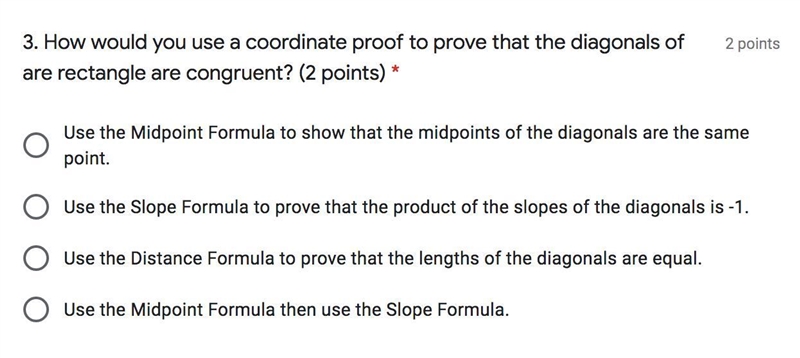 3. How would you use a coordinate proof to prove that the diagonals of are rectangle are congruent? (2 points) *

2 points

Use the Midpoint Formula to show that the midpoints of the diagonals are the same point.

Use the Slope Formula to prove that the product of the slopes of the diagonals is -1.

Use the Distance Formula to prove that the lengths of the diagonals are equal.

Use the Midpoint Formula then use the Slope Formula.